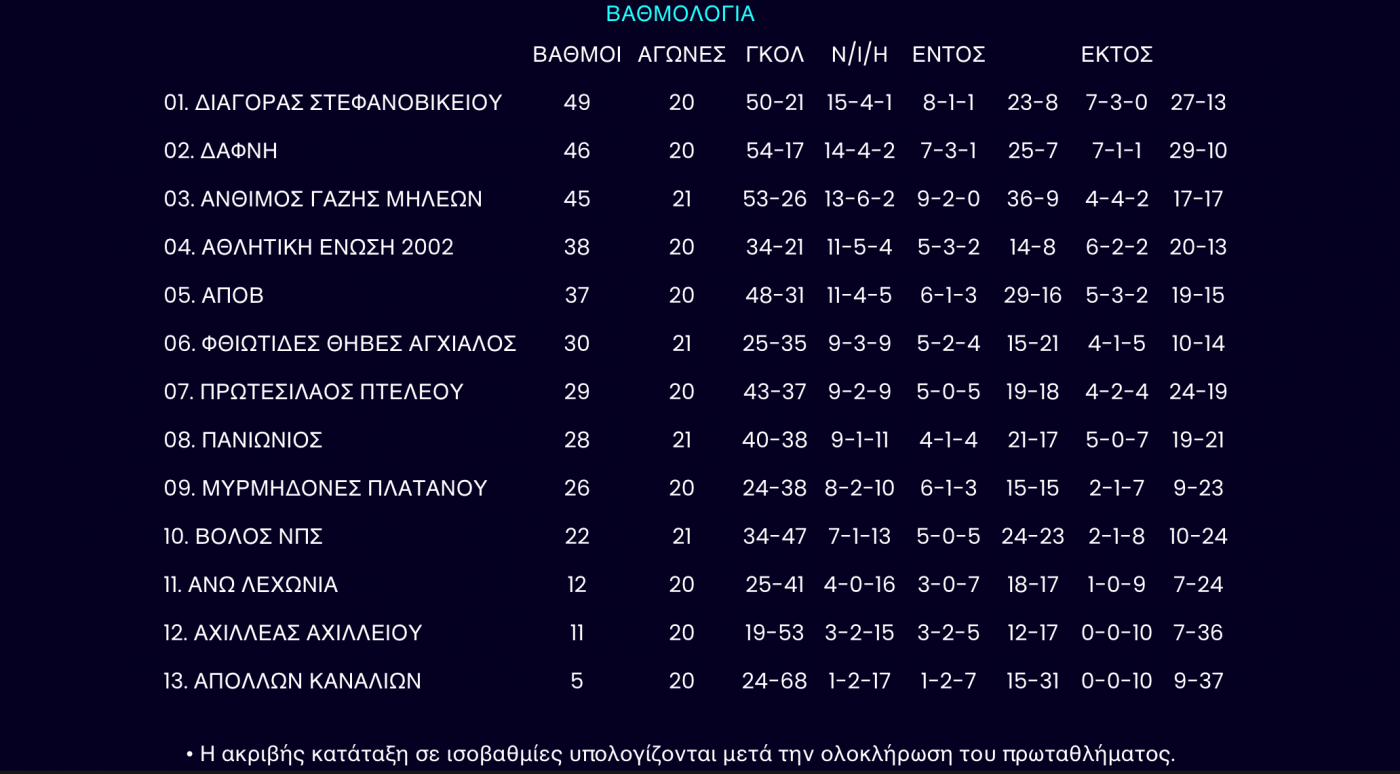 ΒΑΘΜΟΛΟΓΙΑ

| | ΒΑΘΜΟΙ | ΑΓΩΝΕΣ | ΓΚΟΛ | Ν/Ι/Η | ΕΝΤΟΣ | | ΕΚΤΟΣ | |
|---|---|---|---|---|---|---|---|---|
| 01. ΔΙΑΓΟΡΑΣ ΣΤΕΦΑΝΟΒΙΚΕΙΟΥ | 49 | 20 | 50-21 | 15-4-1 | 8-1-1 | 23-8 | 7-3-0 | 27-13 |
| 02. ΔΑΦΝΗ | 46 | 20 | 54-17 | 14-4-2 | 7-3-1 | 25-7 | 7-1-1 | 29-10 |
| 03. ΑΝΘΙΜΟΣ ΓΑΖΗΣ ΜΗΛΕΩΝ | 45 | 21 | 53-26 | 13-6-2 | 9-2-0 | 36-9 | 4-4-2 | 17-17 |
| 04. ΑΘΛΗΤΙΚΗ ΕΝΩΣΗ 2002 | 38 | 20 | 34-21 | 11-5-4 | 5-3-2 | 14-8 | 6-2-2 | 20-13 |
| 05. ΑΠΟΒ | 37 | 20 | 48-31 | 11-4-5 | 6-1-3 | 29-16 | 5-3-2 | 19-15 |
| 06. ΦΘΙΩΤΙΔΕΣ ΘΗΒΕΣ ΑΓΧΙΑΛΟΣ | 30 | 21 | 25-35 | 9-3-9 | 5-2-4 | 15-21 | 4-1-5 | 10-14 |
| 07. ΠΡΩΤΕΣΙΛΑΟΣ ΠΤΕΛΕΟΥ | 29 | 20 | 43-37 | 9-2-9 | 5-0-5 | 19-18 | 4-2-4 | 24-19 |
| 08. ΠΑΝΙΩΝΙΟΣ | 28 | 21 | 40-38 | 9-1-11 | 4-1-4 | 21-17 | 5-0-7 | 19-21 |
| 09. ΜΥΡΜΗΔΟΝΕΣ ΠΛΑΤΑΝΟΥ | 26 | 20 | 24-38 | 8-2-10 | 6-1-3 | 15-15 | 2-1-7 | 9-23 |
| 10. ΒΟΛΟΣ ΝΠΣ | 22 | 21 | 34-47 | 7-1-13 | 5-0-5 | 24-23 | 2-1-8 | 10-24 |
| 11. ΑΝΩ ΛΕΧΩΝΙΑ | 12 | 20 | 25-41 | 4-0-16 | 3-0-7 | 18-17 | 1-0-9 | 7-24 |
| 12. ΑΧΙΛΛΕΑΣ ΑΧΙΛΛΕΙΟΥ | 11 | 20 | 19-53 | 3-2-15 | 3-2-5 | 12-17 | 0-0-10 | 7-36 |
| 13. ΑΠΟΛΛΩΝ ΚΑΝΑΛΙΩΝ | 5 | 20 | 24-68 | 1-2-17 | 1-2-7 | 15-31 | 0-0-10 | 9-37 |

• Η ακριβής κατάταξη σε ισοβαθμίες υπολογίζονται μετά την ολοκλήρωση του πρωταθλήματος.